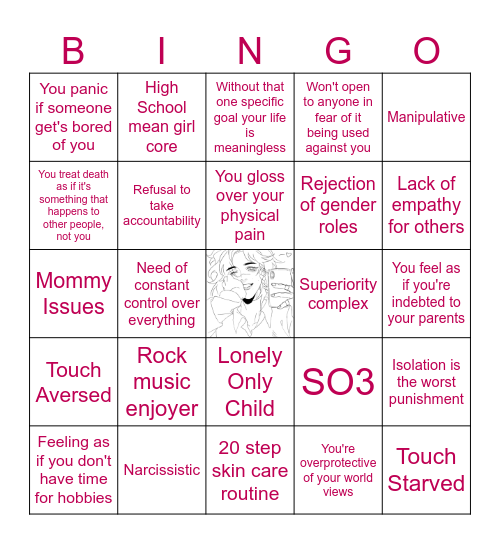 | B | I | N | G | O |
|---|---|---|---|---|
| You panic if someone get's bored of you | High School mean girl core | Without that one specific goal your life is meaningless | Won't open to anyone in fear of it being used against you | Manipulative |
| You treat death as if it's something that happens to other people, not you | Refusal to take accountability | You gloss over your physical pain | Rejection of gender roles | Lack of empathy for others |
| Mommy Issues | Need of constant control over everything | | Superiority complex | You feel as if you're indebted to your parents |
| Touch Aversed | Rock music enjoyer | Lonely Only Child | SO3 | Isolation is the worst punishment |
| Feeling as if you don't have time for hobbies | Narcissistic | 20 step skin care routine | You're overprotective of your world views | Touch Starved |